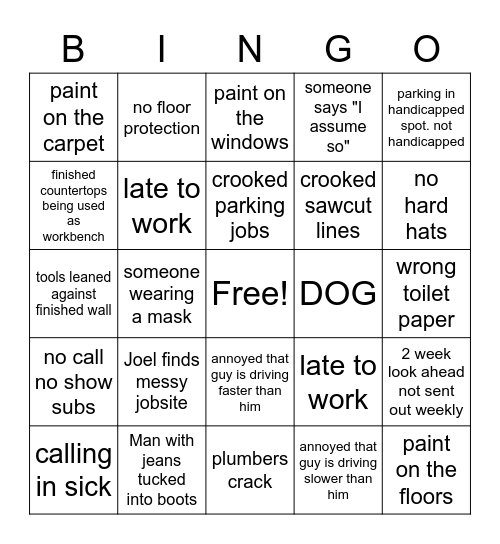 | B | I | N | G | O |
|---|---|---|---|---|
| paint on the carpet | no floor protection | paint on the windows | someone says "I assume so" | parking in handicapped spot. not handicapped |
| finished countertops being used as workbench | late to work | crooked parking jobs | crooked sawcut lines | no hard hats |
| tools leaned against finished wall | someone wearing a mask | Free! | DOG | wrong toilet paper |
| no call no show subs | Joel finds messy jobsite | annoyed that guy is driving faster than him | late to work | 2 week look ahead not sent out weekly |
| calling in sick | Man with jeans tucked into boots | plumbers crack | annoyed that guy is driving slower than him | paint on the floors |